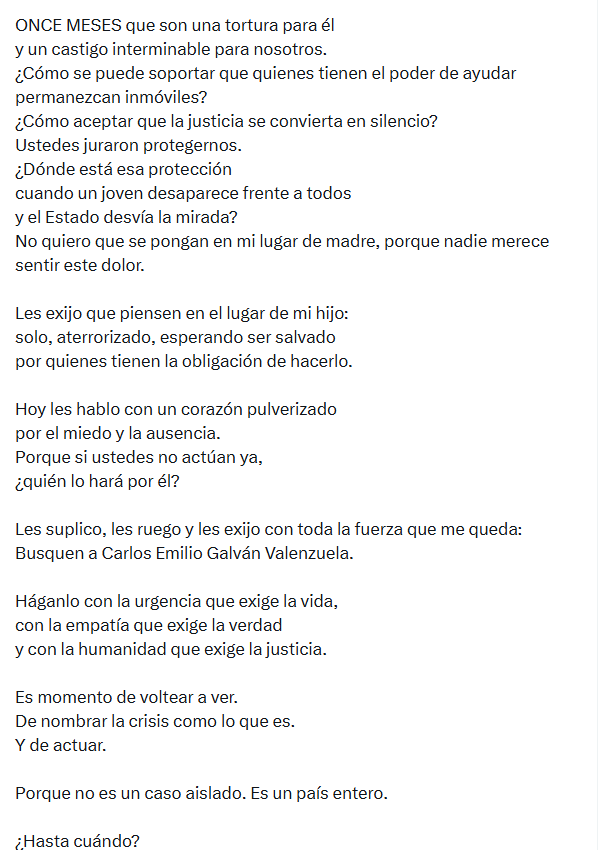 ONCE MESES que son una tortura para él
y un castigo interminable para nosotros.
¿Cómo se puede soportar que quienes tienen el poder de ayudar permanezcan inmóviles?
¿Cómo aceptar que la justicia se convierta en silencio?
Ustedes juraron protegernos.
¿Dónde está esa protección
cuando un joven desaparece frente a todos
y el Estado desvía la mirada?
No quiero que se pongan en mi lugar de madre, porque nadie merece sentir este dolor.

Les exijo que piensen en el lugar de mi hijo:
solo, aterrorizado, esperando ser salvado
por quienes tienen la obligación de hacerlo.

Hoy les hablo con un corazón pulverizado
por el miedo y la ausencia.
Porque si ustedes no actúan ya,
¿quién lo hará por él?

Les suplico, les ruego y les exijo con toda la fuerza que me queda:
Busquen a Carlos Emilio Galván Valenzuela.

Háganlo con la urgencia que exige la vida,
con la empatía que exige la verdad
y con la humanidad que exige la justicia.

Es momento de voltear a ver.
De nombrar la crisis como lo que es.
Y de actuar.

Porque no es un caso aislado. Es un país entero.

¿Hasta cuándo?